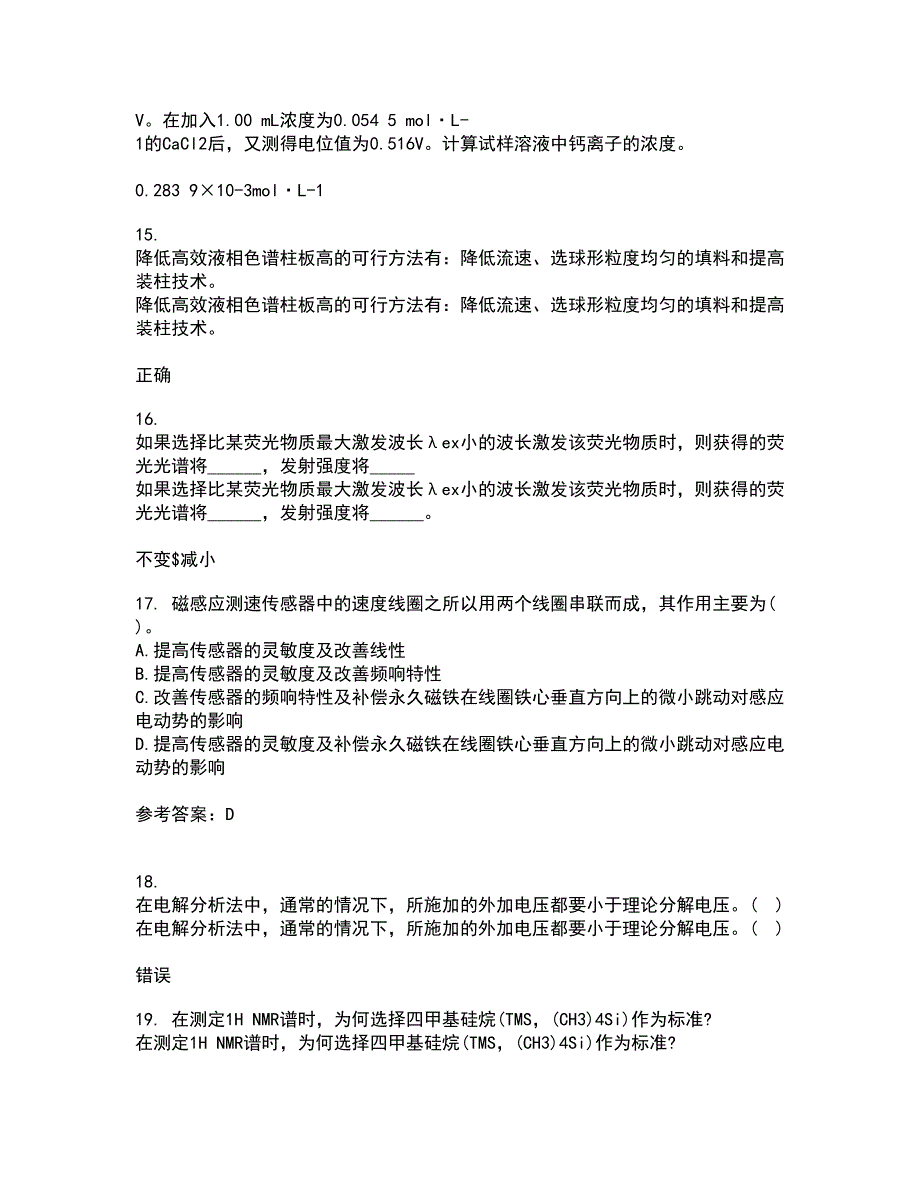 V。在加入1.00 mL浓度为0.054 5 mol·L-1的CaCl2后，又测得电位值为0.516V。计算试样溶液中钙离子的浓度。

0.283 9×10-3mol·L-1

15.
降低高效液相色谱柱板高的可行方法有：降低流速、选球形粒度均匀的填料和提高装柱技术。
降低高效液相色谱柱板高的可行方法有：降低流速、选球形粒度均匀的填料和提高装柱技术。

正确

16.
如果选择比某荧光物质最大激发波长λex小的波长激发该荧光物质时，则获得的荧光光谱将______，发射强度将_____
如果选择比某荧光物质最大激发波长λex小的波长激发该荧光物质时，则获得的荧光光谱将______，发射强度将______。

不变$减小

17. 磁感应测速传感器中的速度线圈之所以用两个线圈串联而成，其作用主要为( )。
A.提高传感器的灵敏度及改善线性
B.提高传感器的灵敏度及改善频响特性
C.改善传感器的频响特性及补偿永久磁铁在线圈铁心垂直方向上的微小跳动对感应电动势的影响
D.提高传感器的灵敏度及补偿永久磁铁在线圈铁心垂直方向上的微小跳动对感应电动势的影响

参考答案：D

18.
在电解分析法中，通常的情况下，所施加的外加电压都要小于理论分解电压。( )
在电解分析法中，通常的情况下，所施加的外加电压都要小于理论分解电压。( )

错误

19. 在测定1H NMR谱时，为何选择四甲基硅烷(TMS，(CH3)4Si)作为标准?
在测定1H NMR谱时，为何选择四甲基硅烷(TMS，(CH3)4Si)作为标准?